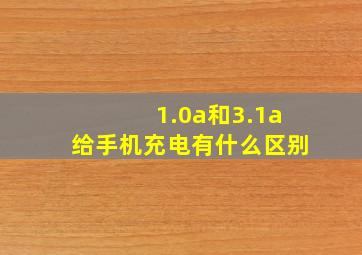 1.0a和3.1a
给手机充电有什么区别